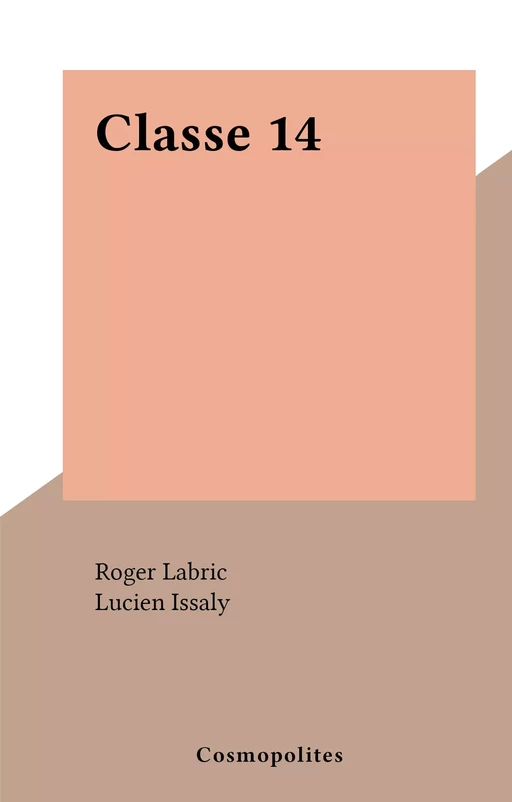 Classe 14

Roger Labric
Lucien Issaly

Cosmopolites